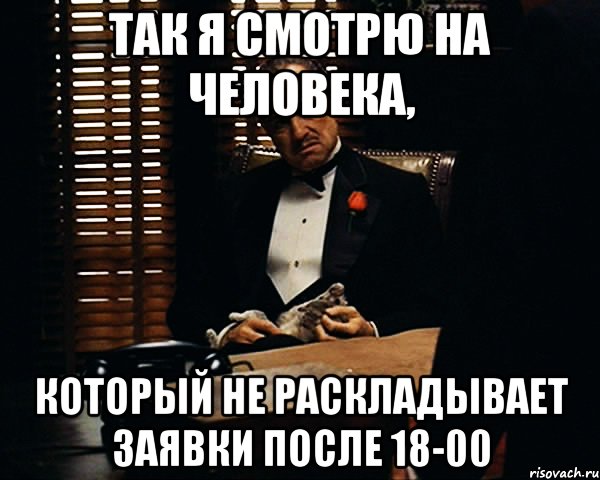 ТАК Я СМОТРЮ НА ЧЕЛОВЕКА,

КОТОРЫЙ НЕ РАСКЛАДЫВАЕТ ЗАЯВКИ ПОСЛЕ 18-00

risovach.ru